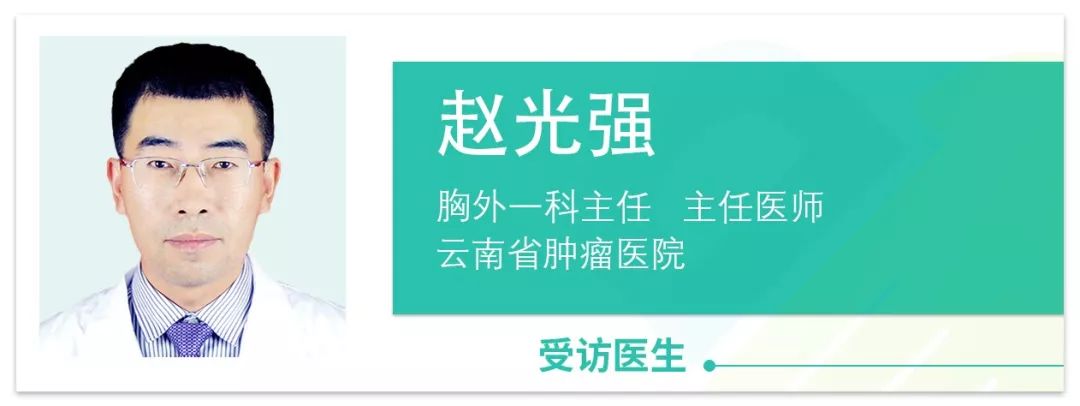 赵光强

胸外一科主任　主任医师
云南省肿瘤医院

受访医生